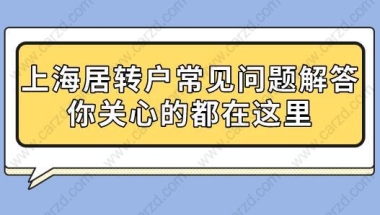 上海居转户常见问题解答
你关心的都在这里

www.carzd.com